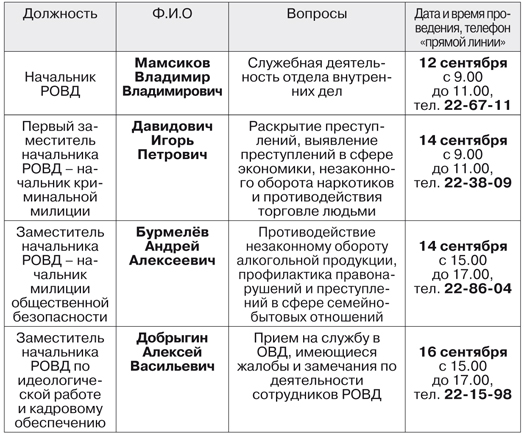 | Должность | Ф.И.О | Вопросы | Дата и время проведения, телефон «прямой линии» |
|---|---|---|---|
| Начальник РОВД | Мамсиков Владимир Владимирович | Служебная деятельность отдела внутренних дел | 12 сентября с 9.00 до 11.00, тел. 22-67-11 |
| Первый заместитель начальника РОВД – начальник криминальной милиции | Давидович Игорь Петрович | Раскрытие преступлений, выявление преступлений в сфере экономики, незаконного оборота наркотиков и противодействия торговле людьми | 14 сентября с 9.00 до 11.00, тел. 22-38-09 |
| Заместитель начальника РОВД – начальник милиции общественной безопасности | Бурмелёв Андрей Алексеевич | Противодействие незаконному обороту алкогольной продукции, профилактика правонарушений и преступлений в сфере семейно-бытовых отношений | 14 сентября с 15.00 до 17.00, тел. 22-86-04 |
| Заместитель начальника РОВД по идеологической работе и кадровому обеспечению | Добрыгин Алексей Васильевич | Прием на службу в ОВД, имеющиеся жалобы и замечания по деятельности сотрудников РОВД | 16 сентября с 15.00 до 17.00, тел. 22-15-98 |